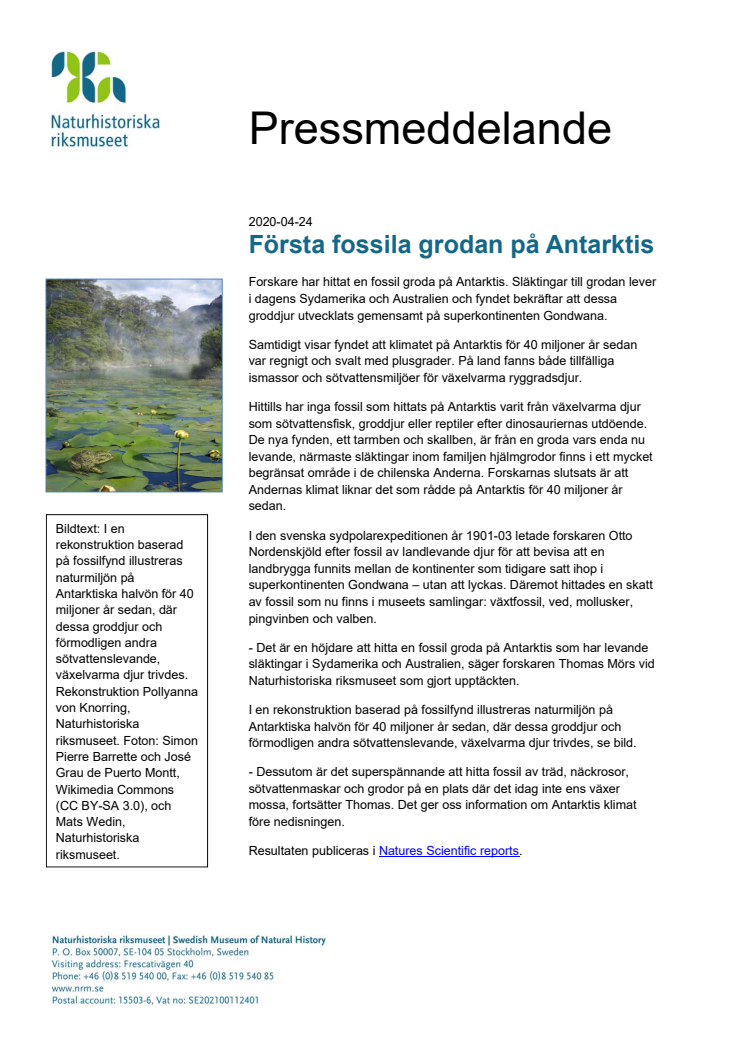 Naturhistoriska riksmuseet

Pressmeddelande

2020-04-24
Första fossila grodan på Antarktis

Forskare har hittat en fossil groda på Antarktis. Släktingar till grodan lever i dagens Sydamerika och Australien och fyndet bekräftar att dessa groddjur utvecklats gemensamt på superkontinenten Gondwana.

Samtidigt visar fyndet att klimatet på Antarktis för 40 miljoner år sedan var regnigt och svalt med plusgrader. På land fanns både tillfälliga ismassor och sötvattensmiljöer för växelvarma ryggradsdjur.

Hittills har inga fossil som hittats på Antarktis varit från växelvarma djur som sötvattensfisk, groddjur eller reptiler efter dinosauriernas utdöende. De nya fynden, ett tarmben och skallben, är från en groda vars enda nu levande, närmaste släktingar inom familjen hjälmgrodor finns i ett mycket begränsat område i de chilenska Anderna. Forskarnas slutsats är att Andernas klimat liknar det som rådde på Antarktis för 40 miljoner år sedan.

I den svenska sydpolarexpeditionen år 1901-03 letade forskaren Otto Nordenskjöld efter fossil av landlevande djur för att bevisa att en landbrygga funnits mellan de kontinenter som tidigare satt ihop i superkontinenten Gondwana – utan att lyckas. Däremot hittades en skatt av fossil som nu finns i museets samlingar: växtfossil, ved, mollusker, pingvinben och valben.

- Det är en höjdare att hitta en fossil groda på Antarktis som har levande släktingar i Sydamerika och Australien, säger forskaren Thomas Mörs vid Naturhistoriska riksmuseet som gjort upptäckten.

I en rekonstruktion baserad på fossilfynd illustreras naturmiljön på Antarktiska halvön för 40 miljoner år sedan, där dessa groddjur och förmodligen andra sötvattenslevande, växelvarma djur trivdes, se bild.

- Dessutom är det superspännande att hitta fossil av träd, näckrosor, sötvattenmaskar och grodor på en plats där det idag inte ens växer mossa, fortsätter Thomas. Det ger oss information om Antarktis klimat före nedisningen.

Resultaten publiceras i Natures Scientific reports.

Bildtext: I en rekonstruktion baserad på fossilfynd illustreras naturmiljön på Antarktiska halvön för 40 miljoner år sedan, där dessa groddjur och förmodligen andra sötvattenslevande, växelvarma djur trivdes. Rekonstruktion Pollyanna von Knorring, Naturhistoriska riksmuseet. Foton: Simon Pierre Barrette och José Grau de Puerto Montt, Wikimedia Commons (CC BY-SA 3.0), och Mats Wedin, Naturhistoriska riksmuseet.

Naturhistoriska riksmuseet | Swedish Museum of Natural History
P. O. Box 50007, SE-104 05 Stockholm, Sweden
Visiting address: Frescativägen 40
Phone: +46 (0)8 519 540 00, Fax: +46 (0)8 519 540 85
www.nrm.se
Postal account: 15503-6, Vat no: SE202100112401